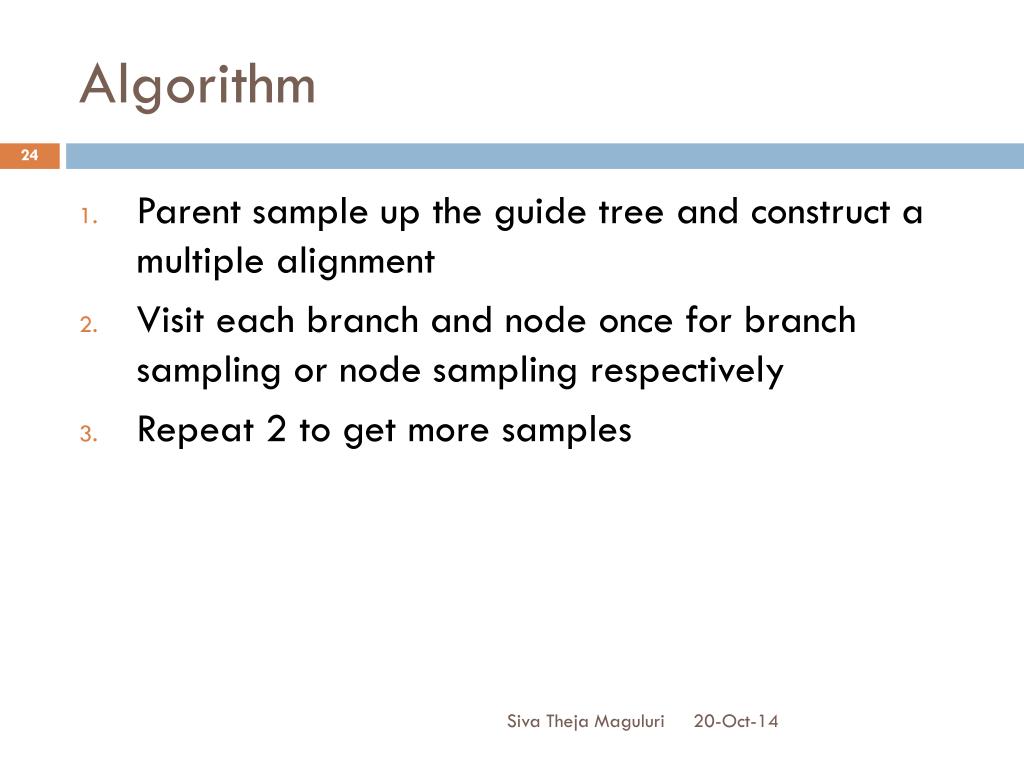 Algorithm

24

1. Parent sample up the guide tree and construct a multiple alignment
2. Visit each branch and node once for branch sampling or node sampling respectively
3. Repeat 2 to get more samples

Siva Theja Maguluri 20-Oct-14